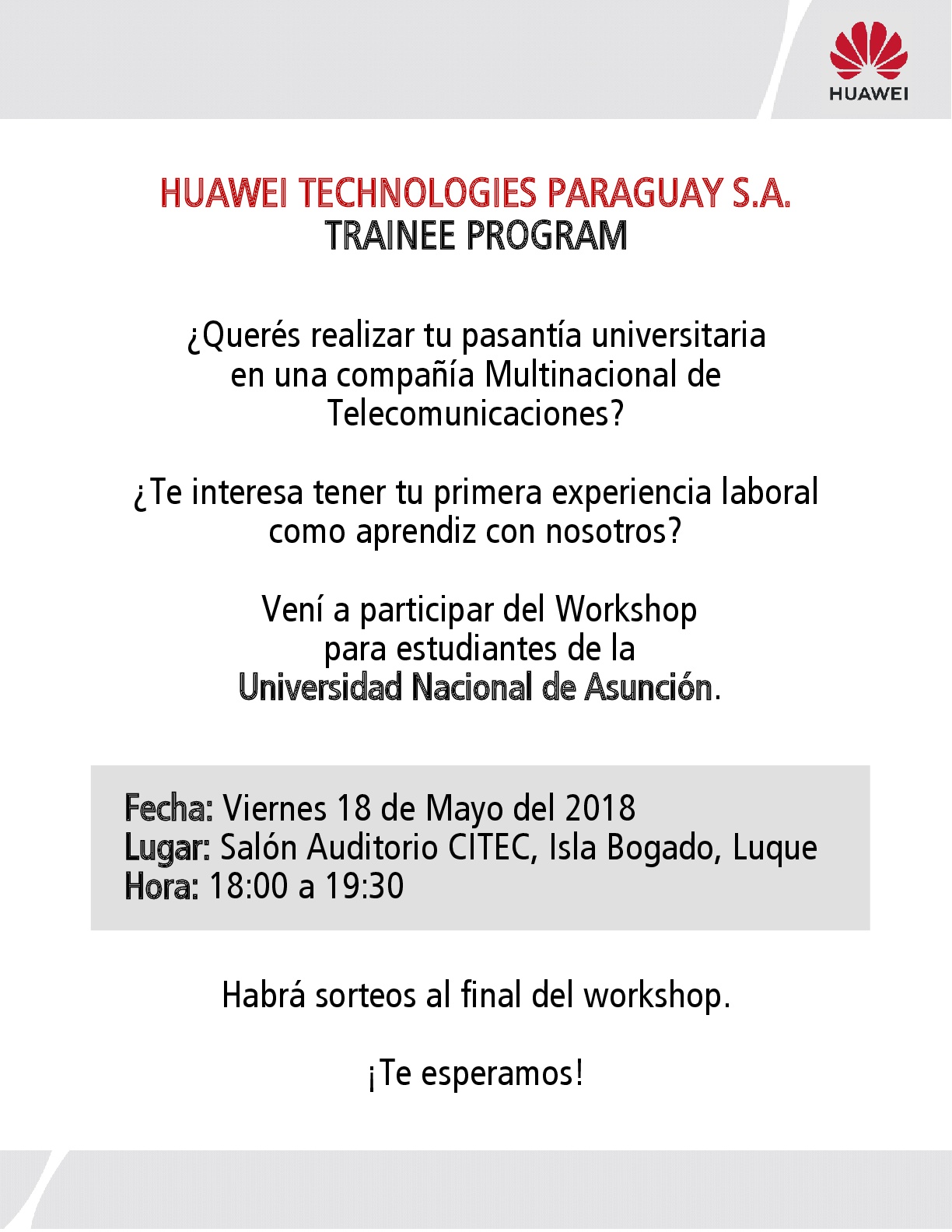 HUAWEI

HUAWEI TECHNOLOGIES PARAGUAY S.A.
TRAINEE PROGRAM

¿Querés realizar tu pasantía universitaria en una compañía Multinacional de Telecomunicaciones?

¿Te interesa tener tu primera experiencia laboral como aprendiz con nosotros?

Vení a participar del Workshop para estudiantes de la Universidad Nacional de Asunción.

Fecha: Viernes 18 de Mayo del 2018
Lugar: Salón Auditorio CITEC, Isla Bogado, Luque
Hora: 18:00 a 19:30

Habrá sorteos al final del workshop.

¡Te esperamos!